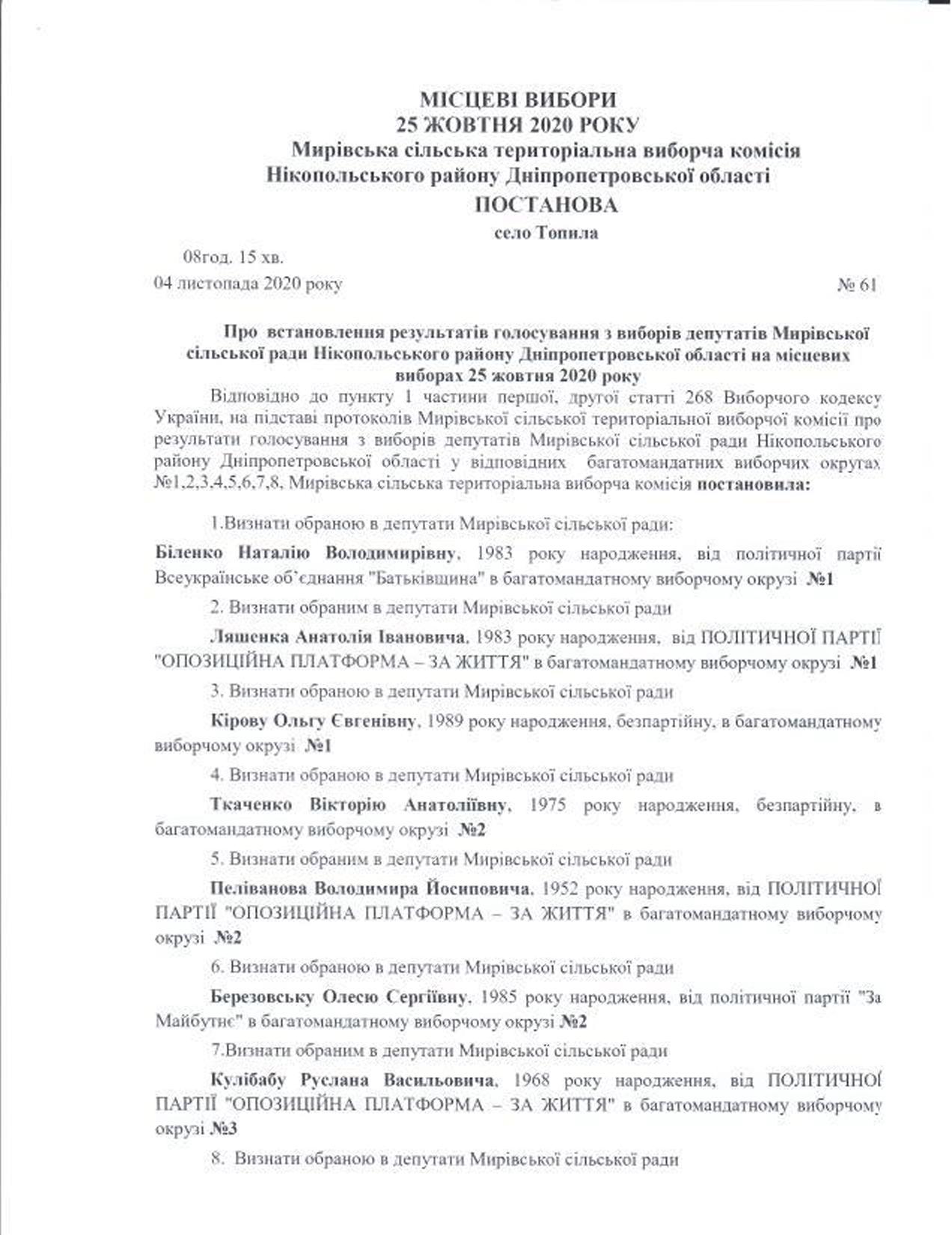 МІСЦЕВІ ВИБОРИ
25 ЖОВТНЯ 2020 РОКУ
Мирівська сільська територіальна виборча комісія
Нікопольського району Дніпропетровської області
ПОСТАНОВА
село Топила

08год. 15 хв.
04 листопада 2020 року № 61

Про встановлення результатів голосування з виборів депутатів Мирівської сільської ради Нікопольського району Дніпропетровської області на місцевих виборах 25 жовтня 2020 року

Відповідно до пункту 1 частини першої, другої статті 268 Виборчого кодексу України, на підставі протоколів Мирівської сільської територіальної виборчої комісії про результати голосування з виборів депутатів Мирівської сільської ради Нікопольського району Дніпропетровської області у відповідних багатомандатних виборчих округах №1,2,3,4,5,6,7,8, Мирівська сільська територіальна виборча комісія постановила:

1.Визнати обраною в депутати Мирівської сільської ради:

Біленко Наталію Володимирівну, 1983 року народження, від політичної партії Всеукраїнське об'єднання "Батьківщина" в багатомандатному виборчому окрузі №1

2. Визнати обраним в депутати Мирівської сільської ради

Ляшенка Анатолія Івановича, 1983 року народження, від ПОЛІТИЧНОЇ ПАРТІЇ "ОПОЗИЦІЙНА ПЛАТФОРМА – ЗА ЖИТТЯ" в багатомандатному виборчому окрузі №1

3. Визнати обраною в депутати Мирівської сільської ради

Кірову Ольгу Євгенівну, 1989 року народження, безпартійну, в багатомандатному виборчому окрузі №1

4. Визнати обраною в депутати Мирівської сільської ради

Ткаченко Вікторію Анатоліївну, 1975 року народження, безпартійну, в багатомандатному виборчому окрузі №2

5. Визнати обраним в депутати Мирівської сільської ради

Пеліванова Володимира Йосиповича, 1952 року народження, від ПОЛІТИЧНОЇ ПАРТІЇ "ОПОЗИЦІЙНА ПЛАТФОРМА – ЗА ЖИТТЯ" в багатомандатному виборчому окрузі №2

6. Визнати обраною в депутати Мирівської сільської ради

Березовську Олесю Сергіївну, 1985 року народження, від політичної партії "За Майбутнє" в багатомандатному виборчому окрузі №2

7.Визнати обраним в депутати Мирівської сільської ради

Кулібабу Руслана Васильовича, 1968 року народження, від ПОЛІТИЧНОЇ ПАРТІЇ "ОПОЗИЦІЙНА ПЛАТФОРМА – ЗА ЖИТТЯ" в багатомандатному виборчому окрузі №3

8. Визнати обраною в депутати Мирівської сільської ради